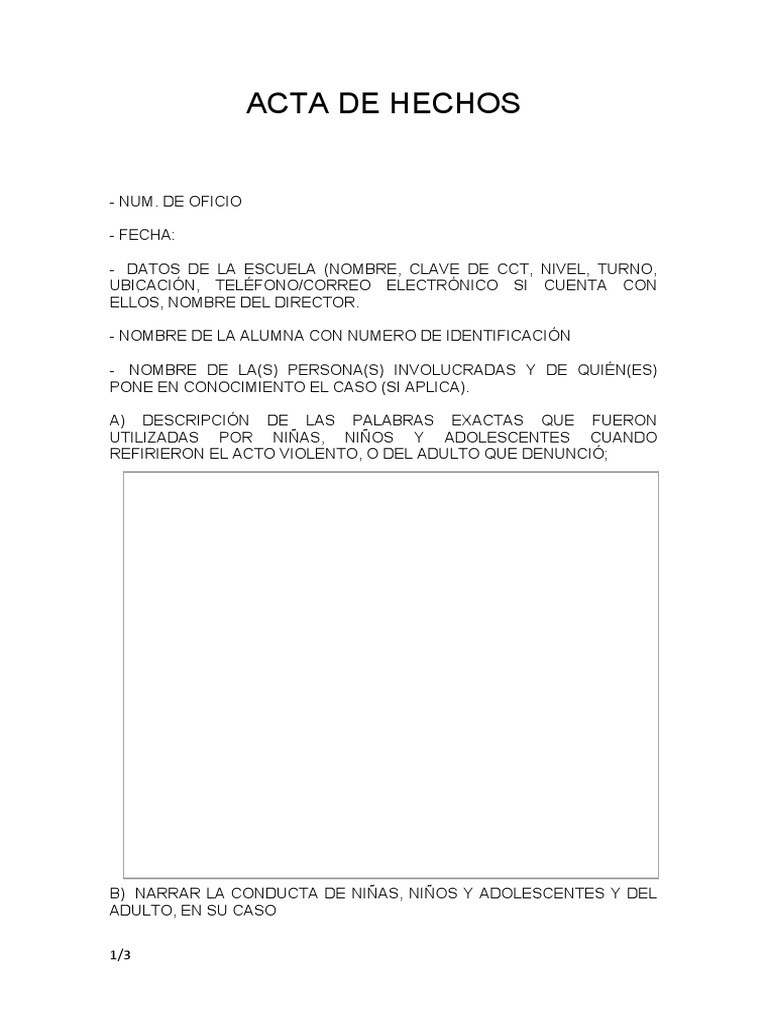 ACTA DE HECHOS

- NUM. DE OFICIO

- FECHA:

- DATOS DE LA ESCUELA (NOMBRE, CLAVE DE CCT, NIVEL, TURNO, UBICACIÓN, TELÉFONO/CORREO ELECTRÓNICO SI CUENTA CON ELLOS, NOMBRE DEL DIRECTOR.

- NOMBRE DE LA ALUMNA CON NUMERO DE IDENTIFICACIÓN

- NOMBRE DE LA(S) PERSONA(S) INVOLUCRADAS Y DE QUIÉN(ES) PONE EN CONOCIMIENTO EL CASO (SI APLICA).

A) DESCRIPCIÓN DE LAS PALABRAS EXACTAS QUE FUERON UTILIZADAS POR NIÑAS, NIÑOS Y ADOLESCENTES CUANDO REFIRIERON EL ACTO VIOLENTO, O DEL ADULTO QUE DENUNCIÓ;

B) NARRAR LA CONDUCTA DE NIÑAS, NIÑOS Y ADOLESCENTES Y DEL ADULTO, EN SU CASO

1/3